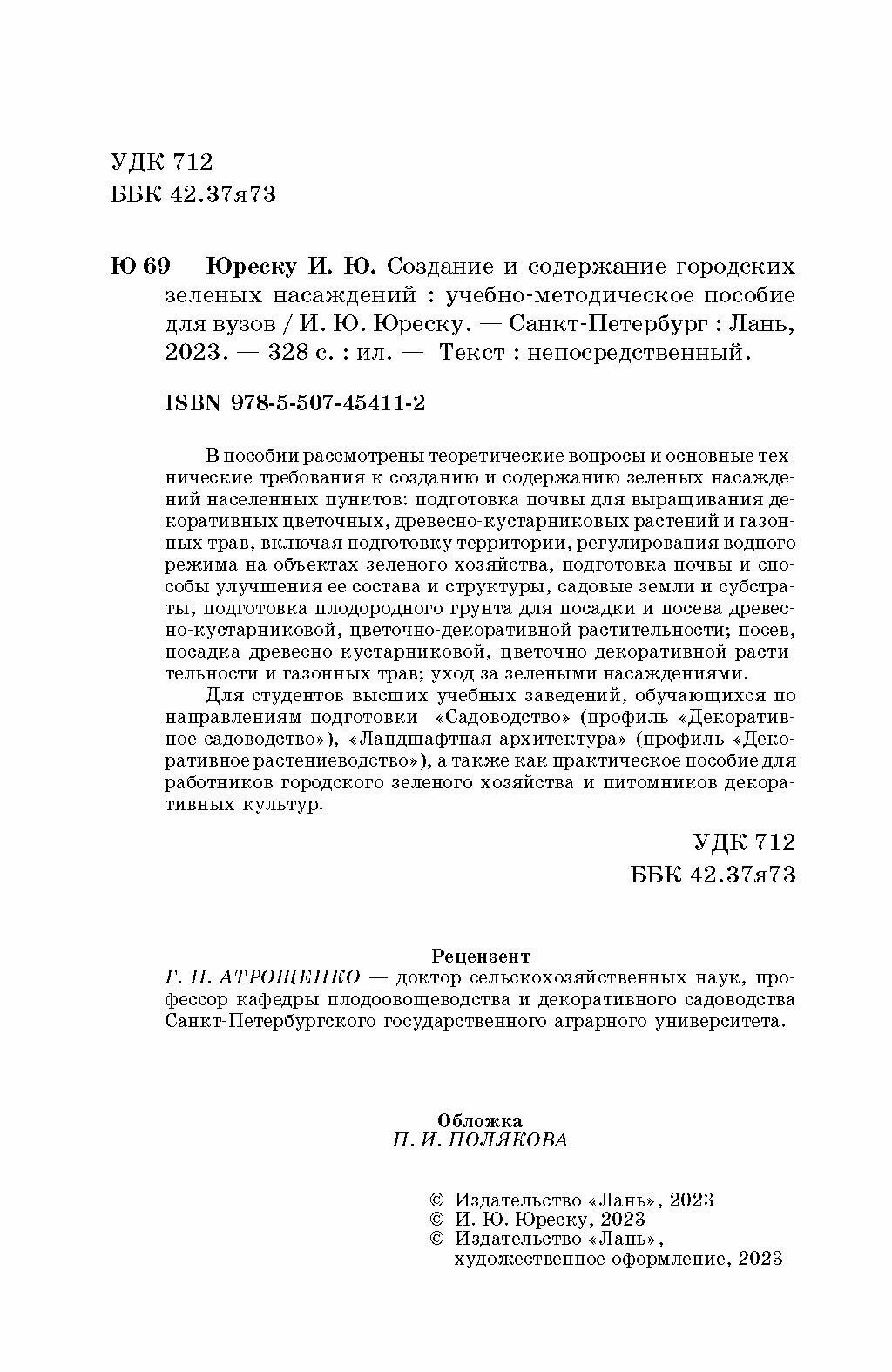 УДК 712
ББК 42.37я73

Ю 69 Юреску И. Ю. Создание и содержание городских зеленых насаждений : учебно-методическое пособие для вузов / И. Ю. Юреску. — Санкт-Петербург : Лань, 2023. — 328 с. : ил. — Текст : непосредственный.

ISBN 978-5-507-45411-2

В пособии рассмотрены теоретические вопросы и основные технические требования к созданию и содержанию зеленых насаждений населенных пунктов: подготовка почвы для выращивания декоративных цветочных, древесно-кустарниковых растений и газонных трав, включая подготовку территории, регулирования водного режима на объектах зеленого хозяйства, подготовка почвы и способы улучшения ее состава и структуры, садовые земли и субстраты, подготовка плодородного грунта для посадки и посева древесно-кустарниковой, цветочно-декоративной растительности; посев, посадка древесно-кустарниковой, цветочно-декоративной растительности и газонных трав; уход за зелеными насаждениями.

Для студентов высших учебных заведений, обучающихся по направлениям подготовки «Садоводство» (профиль «Декоративное садоводство»), «Ландшафтная архитектура» (профиль «Декоративное растениеводство»), а также как практическое пособие для работников городского зеленого хозяйства и питомников декоративных культур.

УДК 712
ББК 42.37я73

Рецензент
Г. П. АТРОЩЕНКО — доктор сельскохозяйственных наук, профессор кафедры плодоовощеводства и декоративного садоводства Санкт-Петербургского государственного аграрного университета.

Обложка
П. И. ПОЛЯКОВА

© Издательство «Лань», 2023
© И. Ю. Юреску, 2023
© Издательство «Лань», художественное оформление, 2023